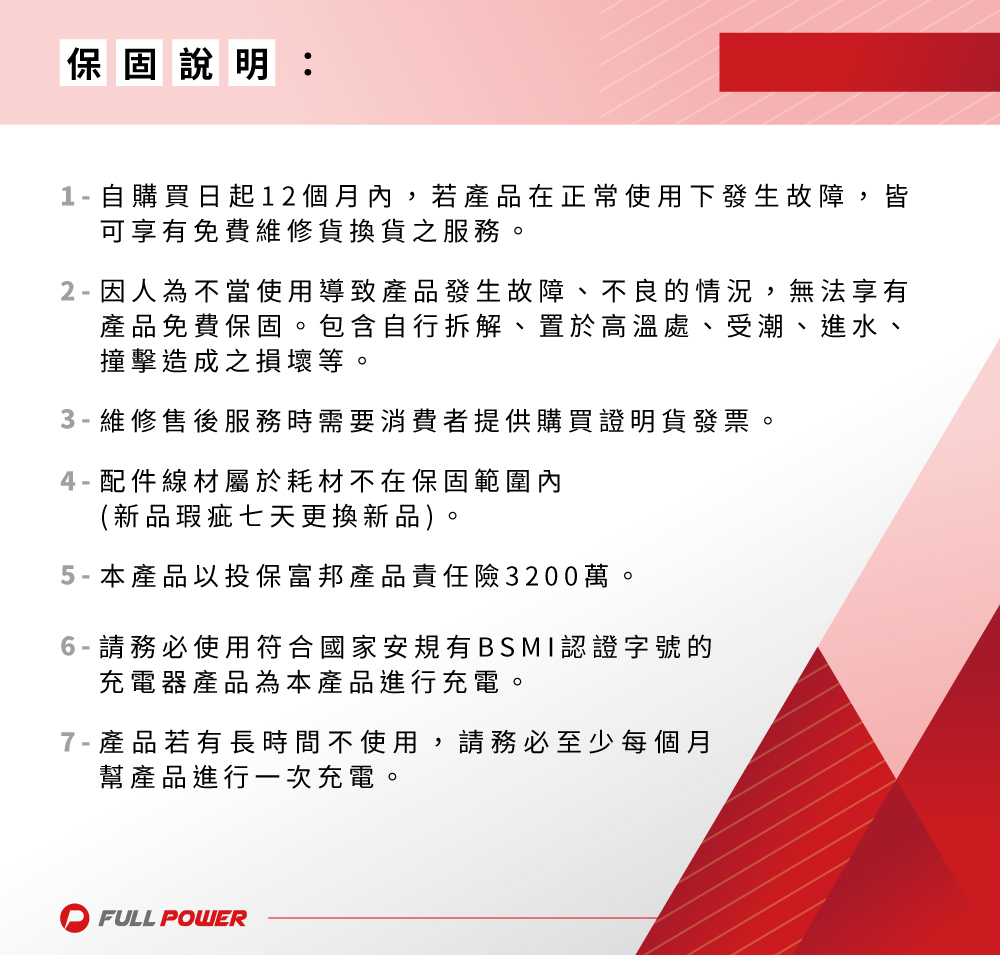 保固說明：

1- 自購買日起12個月內，若產品在正常使用下發生故障，皆可享有免費維修貨換貨之服務。

2- 因人為不當使用導致產品發生故障、不良的情況，無法享有產品免費保固。包含自行拆解、置於高溫處、受潮、進水、撞擊造成之損壞等。

3- 維修售後服務時需要消費者提供購買證明貨發票。

4- 配件線材屬於耗材不在保固範圍內
(新品瑕疵七天更換新品)。

5- 本產品以投保富邦產品責任險3200萬。

6- 請務必使用符合國家安規有BSMI認證字號的充電器產品為本產品進行充電。

7- 產品若有長時間不使用，請務必至少每個月幫產品進行一次充電。

FULL POWER